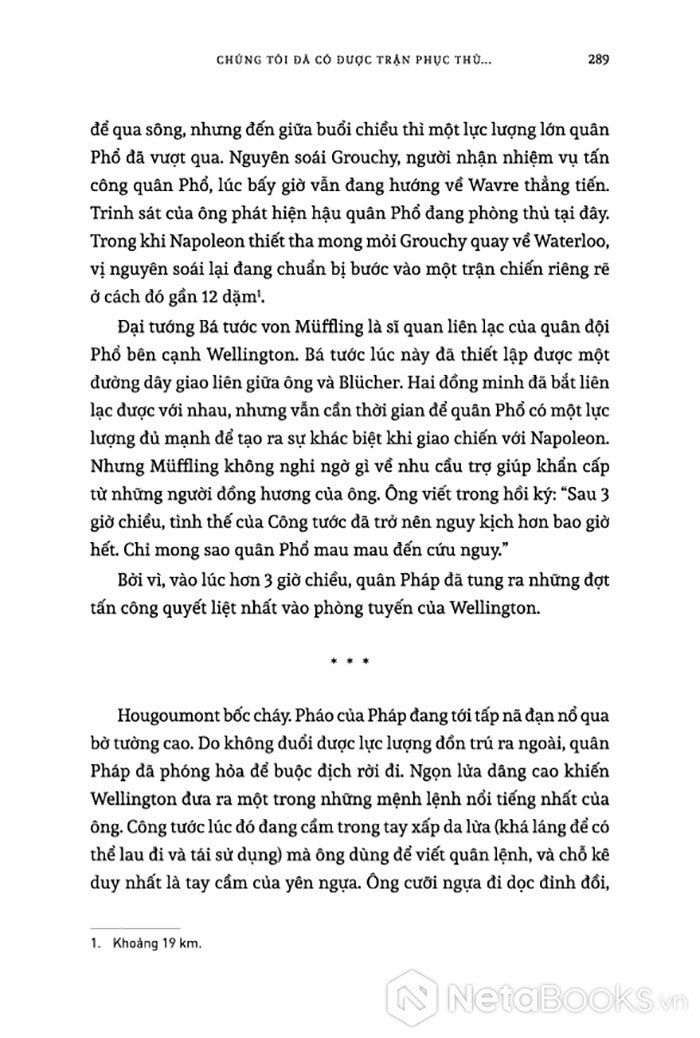 CHÚNG TÔI ĐÃ CÓ ĐƯỢC TRẬN PHỤC THÙ...  289

để qua sông, nhưng đến giữa buổi chiều thì một lực lượng lớn quân Phổ đã vượt qua. Nguyên soái Grouchy, người nhận nhiệm vụ tấn công quân Phổ, lúc bấy giờ vẫn đang hướng về Wavre thẳng tiến. Trinh sát của ông phát hiện hậu quân Phổ đang phòng thủ tại đây. Trong khi Napoleon thiết tha mong mỏi Grouchy quay về Waterloo, vị nguyên soái lại đang chuẩn bị bước vào một trận chiến riêng rẽ ở cách đó gần 12 dặm$^1$.

Đại tướng Bá tước von Müffling là sĩ quan liên lạc của quân đội Phổ bên cạnh Wellington. Bá tước lúc này đã thiết lập được một đường dây giao liên giữa ông và Blücher. Hai đồng minh đã bắt liên lạc được với nhau, nhưng vẫn cần thời gian để quân Phổ có một lực lượng đủ mạnh để tạo ra sự khác biệt khi giao chiến với Napoleon. Nhưng Müffling không nghi ngờ gì về nhu cầu trợ giúp khẩn cấp từ những người đồng hương của ông. Ông viết trong hồi ký: "Sau 3 giờ chiều, tình thế của Công tước đã trở nên nguy kịch hơn bao giờ hết. Chỉ mong sao quân Phổ mau mau đến cứu nguy."

Bởi vì, vào lúc hơn 3 giờ chiều, quân Pháp đã tung ra những đợt tấn công quyết liệt nhất vào phòng tuyến của Wellington.

* * *

Hougoumont bốc cháy. Pháo của Pháp đang tới tấp nã đạn nổ qua bờ tường cao. Do không đuổi được lực lượng đồn trú ra ngoài, quân Pháp đã phóng hỏa để buộc địch rời đi. Ngọn lửa dâng cao khiến Wellington đưa ra một trong những mệnh lệnh nổi tiếng nhất của ông. Công tước lúc đó đang cầm trong tay xấp da lừa (khá láng để có thể lau đi và tái sử dụng) mà ông dùng để viết quân lệnh, và chỗ kê duy nhất là tay cầm của yên ngựa. Ông cưỡi ngựa đi dọc đỉnh đồi,

1. Khoảng 19 km.

NetaBOOKS.vn